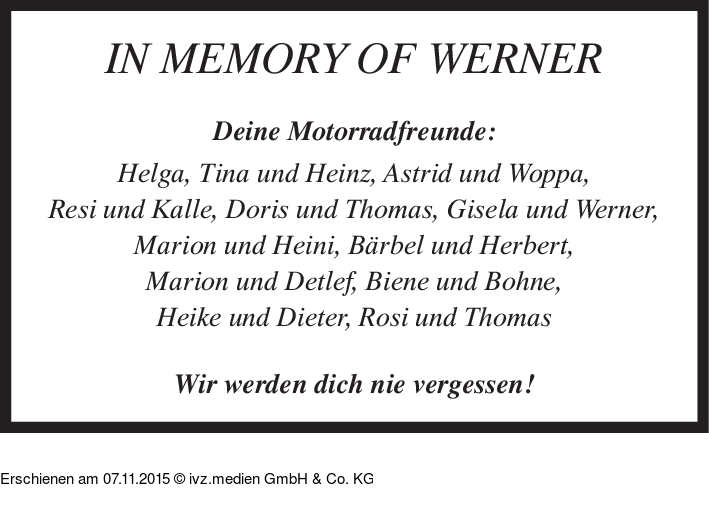 IN MEMORY OF WERNER

Deine Motorradfreunde:

Helga, Tina und Heinz, Astrid und Woppa,
Resi und Kalle, Doris und Thomas, Gisela und Werner,
Marion und Heini, Bärbel und Herbert,
Marion und Detlef, Biene und Bohne,
Heike und Dieter, Rosi und Thomas

Wir werden dich nie vergessen!

Erschienen am 07.11.2015 © ivz.medien GmbH & Co. KG